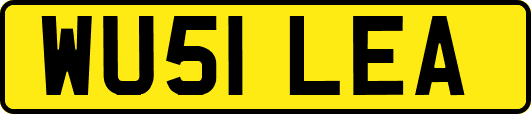 WU51 LEA